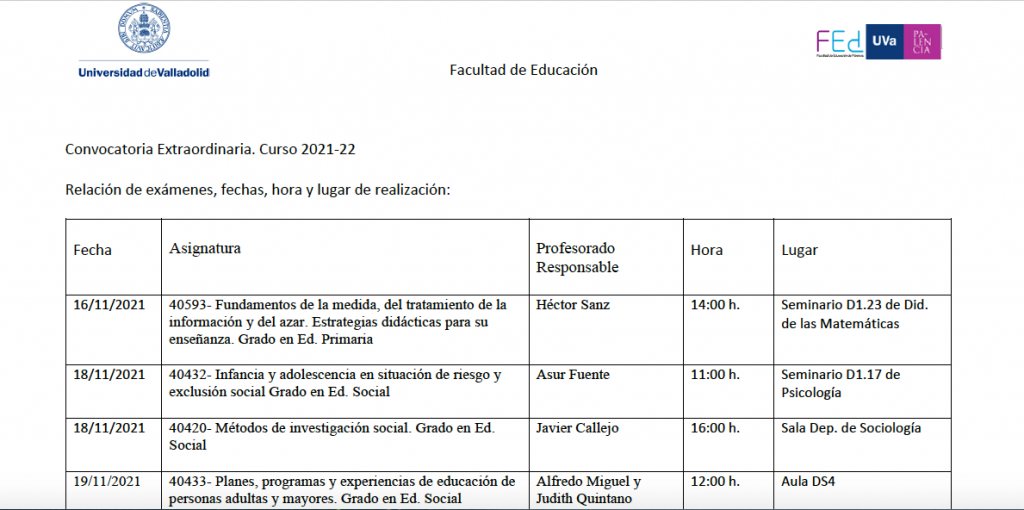 Universidad de Valladolid

Facultad de Educación

FEd UVa PALENCIA

Convocatoria Extraordinaria. Curso 2021-22

Relación de exámenes, fechas, hora y lugar de realización:

| Fecha | Asignatura | Profesorado Responsable | Hora | Lugar |
|---|---|---|---|---|
| 16/11/2021 | 40593- Fundamentos de la medida, del tratamiento de la información y del azar. Estrategias didácticas para su enseñanza. Grado en Ed. Primaria | Héctor Sanz | 14:00 h. | Seminario D1.23 de Did. de las Matemáticas |
| 18/11/2021 | 40432- Infancia y adolescencia en situación de riesgo y exclusión social Grado en Ed. Social | Asur Fuente | 11:00 h. | Seminario D1.17 de Psicología |
| 18/11/2021 | 40420- Métodos de investigación social. Grado en Ed. Social | Javier Callejo | 16:00 h. | Sala Dep. de Sociología |
| 19/11/2021 | 40433- Planes, programas y experiencias de educación de personas adultas y mayores. Grado en Ed. Social | Alfredo Miguel y Judith Quintano | 12:00 h. | Aula DS4 |